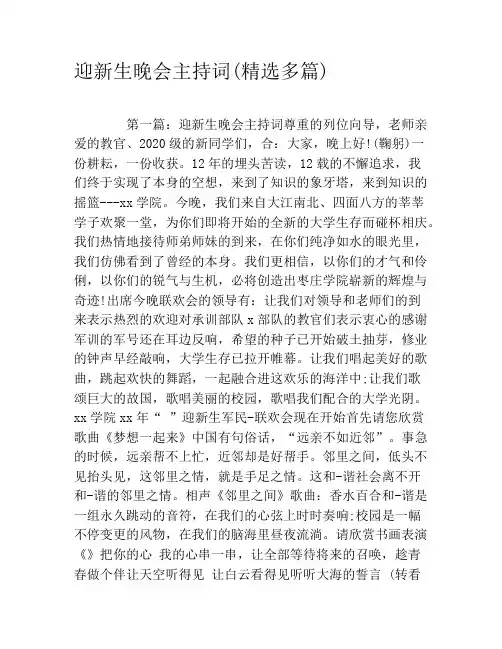 迎新生晚会主持词(精选多篇)

第一篇：迎新生晚会主持词尊重的列位向导，老师亲爱的教官、2020级的新同学们，合：大家，晚上好!(鞠躬)一份耕耘，一份收获。12年的埋头苦读，12载的不懈追求，我们终于实现了本身的空想，来到了知识的象牙塔，来到知识的摇篮---xx学院。今晚，我们来自大江南北、四面八方的莘莘学子欢聚一堂，为你们即将开始的全新的大学生存而碰杯相庆。我们热情地接待师弟师妹的到来，在你们纯净如水的眼光里，我们仿佛看到了曾经的本身。我们更相信，以你们的才气和伶俐，以你们的锐气与生机，必将创造出枣庄学院崭新的辉煌与奇迹!出席今晚联欢会的领导有：让我们对领导和老师们的到来表示热烈的欢迎对承训部队x部队的教官们表示衷心的感谢军训的军号还在耳边反响，希望的种子已开始破土抽芽，修业的钟声早经敲响，大学生存已拉开帷幕。让我们唱起美好的歌曲，跳起欢快的舞蹈，一起融合进这欢乐的海洋中;让我们歌颂巨大的故国，歌唱美丽的校园，歌唱我们配合的大学光阴。xx学院xx年“ ”迎新生军民-联欢会现在开始首先请您欣赏歌曲《梦想一起来》中国有句俗话，“远亲不如近邻”。事急的时候，远亲帮不上忙，近邻却是好帮手。邻里之间，低头不见抬头见，这邻里之情，就是手足之情。这和-谐社会离不开和-谐的邻里之情。相声《邻里之间》歌曲：香水百合和-谐是一组永久跳动的音符，在我们的心弦上时时奏响;校园是一幅不停变更的风物，在我们的脑海里昼夜流淌。请欣赏书画表演《》把你的心 我的心串一串，让全部等待将来的召唤，趁青春做个伴让天空听得见 让白云看得见听听大海的誓言 (转看